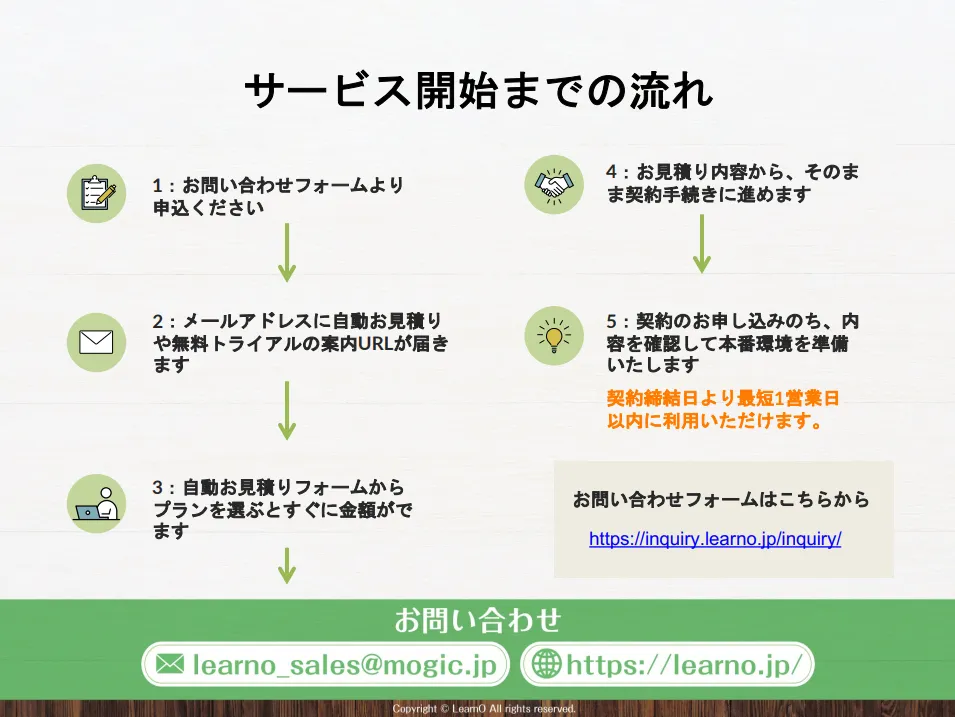 サービス開始までの流れ

1：お問い合わせフォームより申込ください

2：メールアドレスに自動お見積りや無料トライアルの案内URLが届きます

3：自動お見積りフォームからプランを選ぶとすぐに金額がでます

4：お見積り内容から、そのまま契約手続きに進めます

5：契約のお申し込みのち、内容を確認して本番環境を準備いたします

契約締結日より最短1営業日以内に利用いただけます。

お問い合わせフォームはこちらから

https://inquiry.learno.jp/inquiry/

お問い合わせ

learno_sales@mogic.jp

https://learno.jp/

Copyright © LearnO All rights reserved.